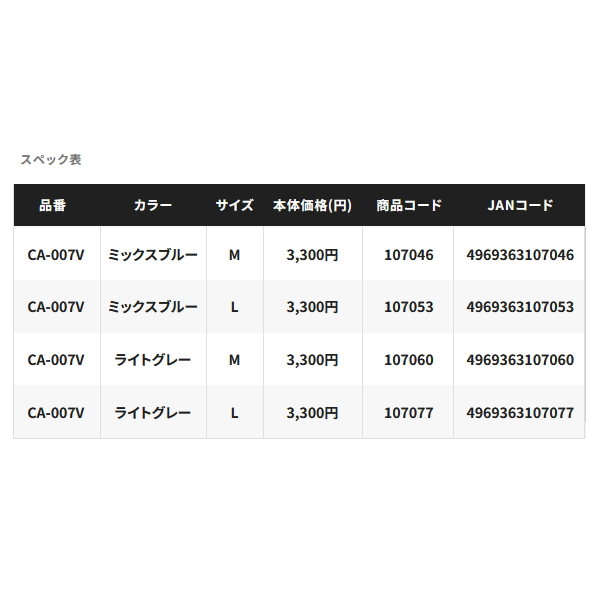 スペック表

| 品番 | カラー | サイズ | 本体価格(円) | 商品コード | JANコード |
|---|---|---|---|---|---|
| CA-007V | ミックスブルー | M | 3,300円 | 107046 | 4969363107046 |
| CA-007V | ミックスブルー | L | 3,300円 | 107053 | 4969363107053 |
| CA-007V | ライトグレー | M | 3,300円 | 107060 | 4969363107060 |
| CA-007V | ライトグレー | L | 3,300円 | 107077 | 4969363107077 |